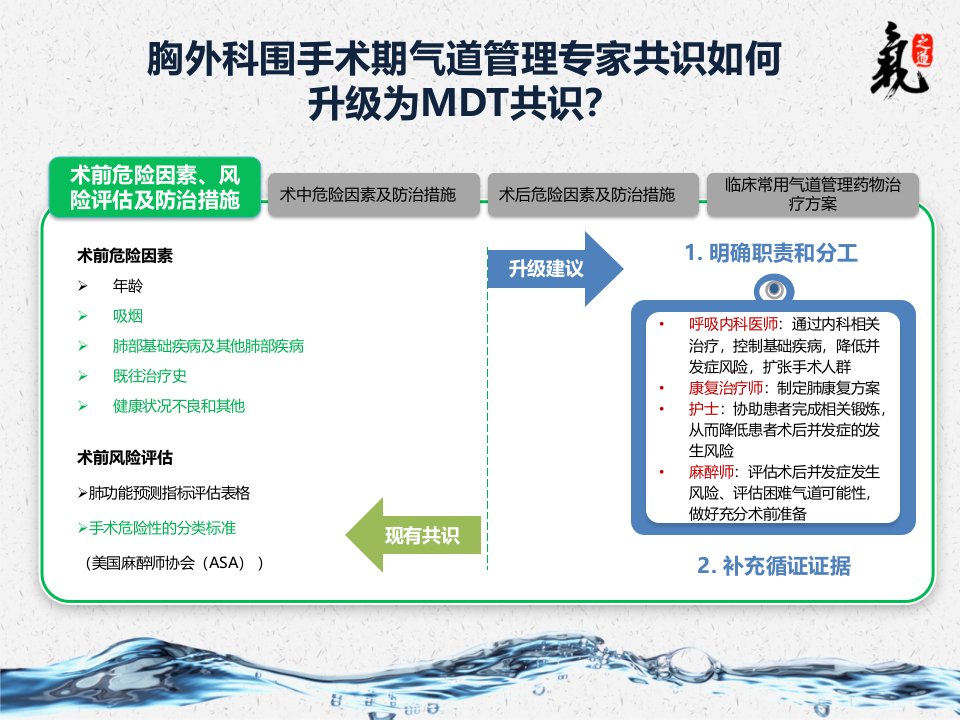 胸外科围手术期气道管理专家共识如何升级为MDT共识?

氣之道

术前危险因素、风险评估及防治措施

术中危险因素及防治措施

术后危险因素及防治措施

临床常用气道管理药物治疗方案

术前危险因素

➢ 年龄

➢ 吸烟

➢ 肺部基础疾病及其他肺部疾病

➢ 既往治疗史

➢ 健康状况不良和其他

术前风险评估

➢肺功能预测指标评估表格

➢手术危险性的分类标准

（美国麻醉师协会（ASA））

升级建议

现有共识

1. 明确职责和分工

• 呼吸内科医师：通过内科相关治疗，控制基础疾病，降低并发症风险，扩张手术人群

• 康复治疗师：制定肺康复方案

• 护士：协助患者完成相关锻炼，从而降低患者术后并发症的发生风险

• 麻醉师：评估术后并发症发生风险、评估困难气道可能性，做好充分术前准备

2. 补充循证证据